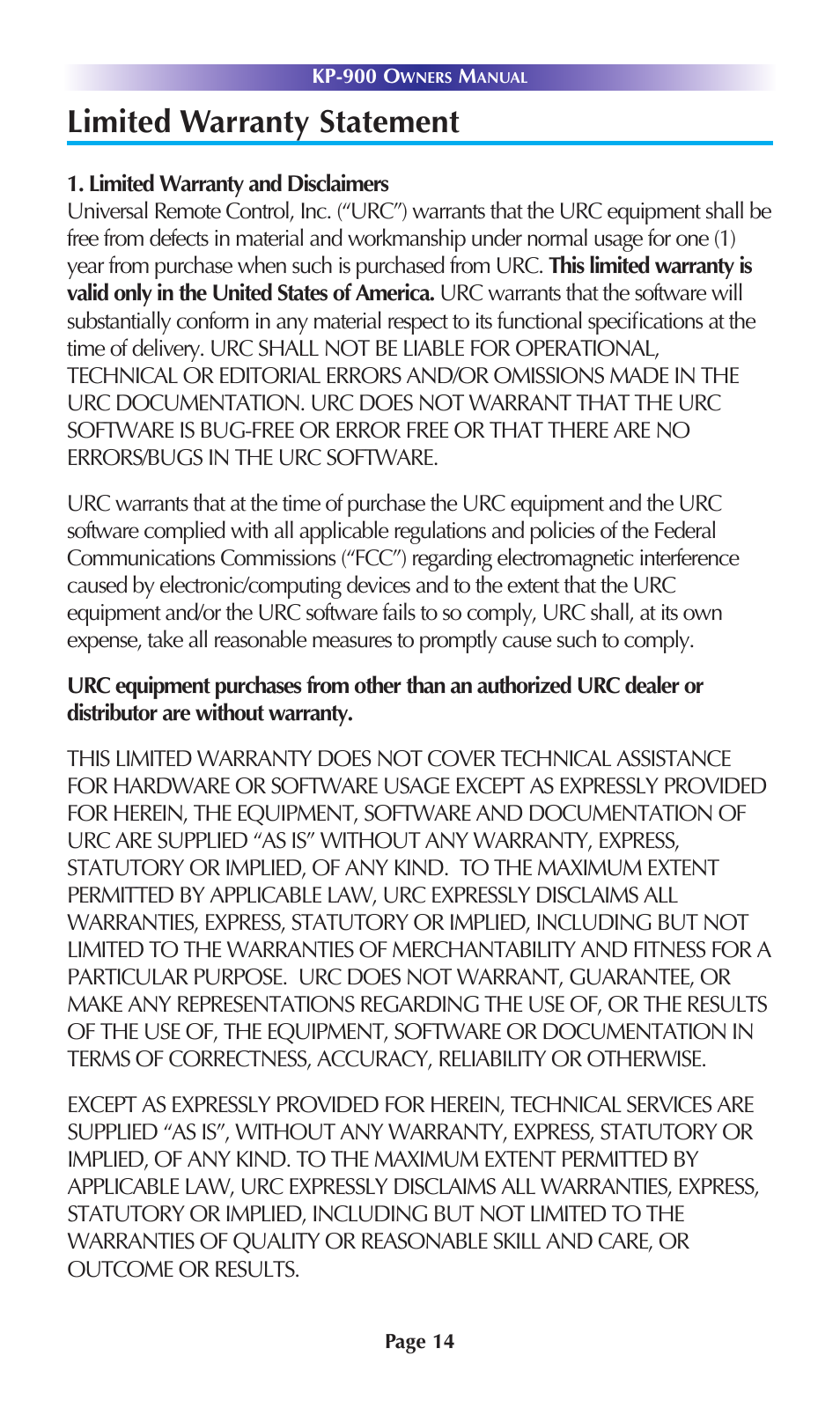 KP-900 OWNERS MANUAL

Limited Warranty Statement

1. Limited Warranty and Disclaimers
Universal Remote Control, Inc. ("URC") warrants that the URC equipment shall be free from defects in material and workmanship under normal usage for one (1) year from purchase when such is purchased from URC. This limited warranty is valid only in the United States of America. URC warrants that the software will substantially conform in any material respect to its functional specifications at the time of delivery. URC SHALL NOT BE LIABLE FOR OPERATIONAL, TECHNICAL OR EDITORIAL ERRORS AND/OR OMISSIONS MADE IN THE URC DOCUMENTATION. URC DOES NOT WARRANT THAT THE URC SOFTWARE IS BUG-FREE OR ERROR FREE OR THAT THERE ARE NO ERRORS/BUGS IN THE URC SOFTWARE.

URC warrants that at the time of purchase the URC equipment and the URC software complied with all applicable regulations and policies of the Federal Communications Commissions ("FCC") regarding electromagnetic interference caused by electronic/computing devices and to the extent that the URC equipment and/or the URC software fails to so comply, URC shall, at its own expense, take all reasonable measures to promptly cause such to comply.

URC equipment purchases from other than an authorized URC dealer or distributor are without warranty.

THIS LIMITED WARRANTY DOES NOT COVER TECHNICAL ASSISTANCE FOR HARDWARE OR SOFTWARE USAGE EXCEPT AS EXPRESSLY PROVIDED FOR HEREIN, THE EQUIPMENT, SOFTWARE AND DOCUMENTATION OF URC ARE SUPPLIED "AS IS" WITHOUT ANY WARRANTY, EXPRESS, STATUTORY OR IMPLIED, OF ANY KIND. TO THE MAXIMUM EXTENT PERMITTED BY APPLICABLE LAW, URC EXPRESSLY DISCLAIMS ALL WARRANTIES, EXPRESS, STATUTORY OR IMPLIED, INCLUDING BUT NOT LIMITED TO THE WARRANTIES OF MERCHANTABILITY AND FITNESS FOR A PARTICULAR PURPOSE. URC DOES NOT WARRANT, GUARANTEE, OR MAKE ANY REPRESENTATIONS REGARDING THE USE OF, OR THE RESULTS OF THE USE OF, THE EQUIPMENT, SOFTWARE OR DOCUMENTATION IN TERMS OF CORRECTNESS, ACCURACY, RELIABILITY OR OTHERWISE.

EXCEPT AS EXPRESSLY PROVIDED FOR HEREIN, TECHNICAL SERVICES ARE SUPPLIED "AS IS", WITHOUT ANY WARRANTY, EXPRESS, STATUTORY OR IMPLIED, OF ANY KIND. TO THE MAXIMUM EXTENT PERMITTED BY APPLICABLE LAW, URC EXPRESSLY DISCLAIMS ALL WARRANTIES, EXPRESS, STATUTORY OR IMPLIED, INCLUDING BUT NOT LIMITED TO THE WARRANTIES OF QUALITY OR REASONABLE SKILL AND CARE, OR OUTCOME OR RESULTS.

Page 14